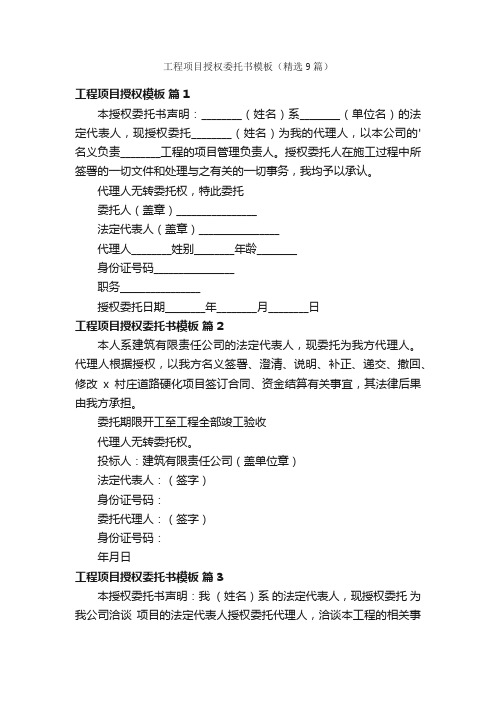 工程项目授权委托书模板（精选9篇）

工程项目授权模板 篇1

本授权委托书声明：________（姓名）系________（单位名）的法定代表人，现授权委托________（姓名）为我的代理人，以本公司的'名义负责________工程的项目管理负责人。授权委托人在施工过程中所签署的一切文件和处理与之有关的一切事务，我均予以承认。

代理人无转委托权，特此委托

委托人（盖章）________________

法定代表人（盖章）________________

代理人________姓别________年龄________

身份证号码________________

职务________________

授权委托日期________年________月________日

工程项目授权委托书模板 篇2

本人系建筑有限责任公司的法定代表人，现委托为我方代理人。代理人根据授权，以我方名义签署、澄清、说明、补正、递交、撤回、修改 x 村庄道路硬化项目签订合同、资金结算有关事宜，其法律后果由我方承担。

委托期限开工至工程全部竣工验收

代理人无转委托权。

投标人：建筑有限责任公司（盖单位章）

法定代表人：（签字）

身份证号码：

委托代理人：（签字）

身份证号码：

年月日

工程项目授权委托书模板 篇3

本授权委托书声明：我（姓名）系 的法定代表人，现授权委托 为我公司洽谈 项目的法定代表人授权委托代理人，洽谈本工程的相关事